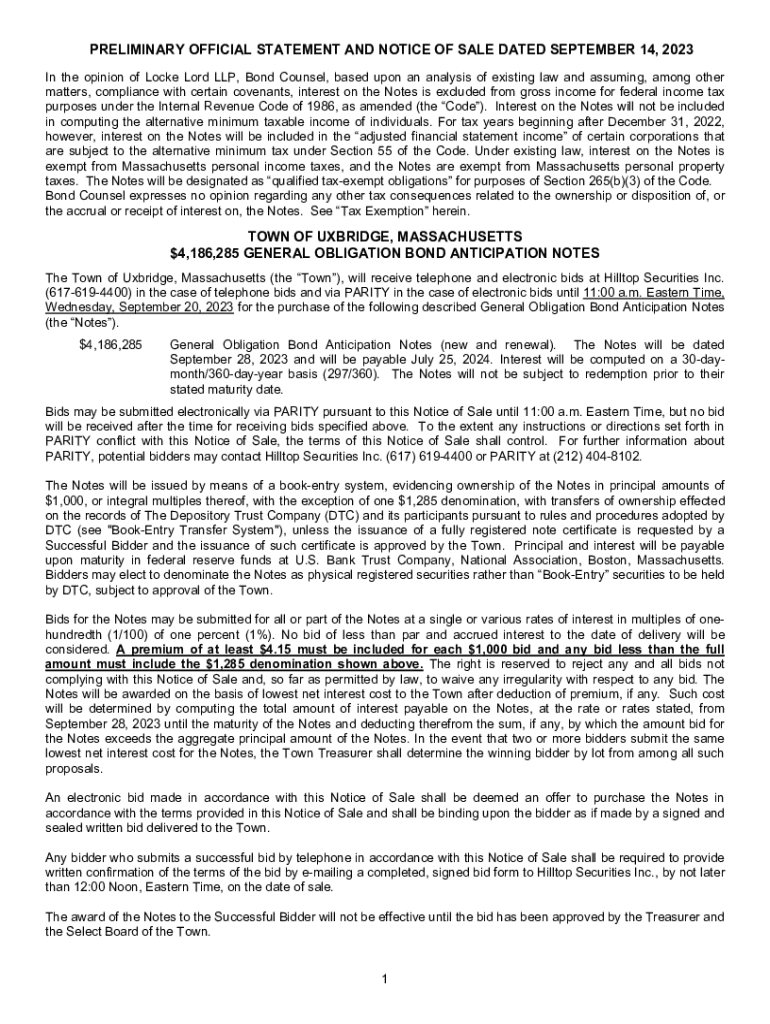 PRELIMINARY OFFICIAL STATEMENT AND NOTICE OF SALE DATED SEPTEMBER 14, 2023

In the opinion of Locke Lord LLP, Bond Counsel, based upon an analysis of existing law and assuming, among other matters, compliance with certain covenants, interest on the Notes is excluded from gross income for federal income tax purposes under the Internal Revenue Code of 1986, as amended (the "Code"). Interest on the Notes will not be included in computing the alternative minimum taxable income of individuals. For tax years beginning after December 31, 2022, however, interest on the Notes will be included in the "adjusted financial statement income" of certain corporations that are subject to the alternative minimum tax under Section 55 of the Code. Under existing law, interest on the Notes is exempt from Massachusetts personal income taxes, and the Notes are exempt from Massachusetts personal property taxes. The Notes will be designated as "qualified tax-exempt obligations" for purposes of Section 265(b)(3) of the Code. Bond Counsel expresses no opinion regarding any other tax consequences related to the ownership or disposition of, or the accrual or receipt of interest on, the Notes. See "Tax Exemption" herein.

TOWN OF UXBRIDGE, MASSACHUSETTS
$4,186,285 GENERAL OBLIGATION BOND ANTICIPATION NOTES

The Town of Uxbridge, Massachusetts (the "Town"), will receive telephone and electronic bids at Hilltop Securities Inc. (617-619-4400) in the case of telephone bids and via PARITY in the case of electronic bids until 11:00 a.m. Eastern Time, Wednesday, September 20, 2023 for the purchase of the following described General Obligation Bond Anticipation Notes (the "Notes").

$4,186,285 General Obligation Bond Anticipation Notes (new and renewal). The Notes will be dated September 28, 2023 and will be payable July 25, 2024. Interest will be computed on a 30-day-month/360-day-year basis (297/360). The Notes will not be subject to redemption prior to their stated maturity date.

Bids may be submitted electronically via PARITY pursuant to this Notice of Sale until 11:00 a.m. Eastern Time, but no bid will be received after the time for receiving bids specified above. To the extent any instructions or directions set forth in PARITY conflict with this Notice of Sale, the terms of this Notice of Sale shall control. For further information about PARITY, potential bidders may contact Hilltop Securities Inc. (617) 619-4400 or PARITY at (212) 404-8102.

The Notes will be issued by means of a book-entry system, evidencing ownership of the Notes in principal amounts of $1,000, or integral multiples thereof, with the exception of one $1,285 denomination, with transfers of ownership effected on the records of The Depository Trust Company (DTC) and its participants pursuant to rules and procedures adopted by DTC (see "Book-Entry Transfer System"), unless the issuance of a fully registered note certificate is requested by a Successful Bidder and the issuance of such certificate is approved by the Town. Principal and interest will be payable upon maturity in federal reserve funds at U.S. Bank Trust Company, National Association, Boston, Massachusetts. Bidders may elect to denominate the Notes as physical registered securities rather than "Book-Entry" securities to be held by DTC, subject to approval of the Town.

Bids for the Notes may be submitted for all or part of the Notes at a single or various rates of interest in multiples of one-hundredth (1/100) of one percent (1%). No bid of less than par and accrued interest to the date of delivery will be considered. A premium of at least $4.15 must be included for each $1,000 bid and any bid less than the full amount must include the $1,285 denomination shown above. The right is reserved to reject any and all bids not complying with this Notice of Sale and, so far as permitted by law, to waive any irregularity with respect to any bid. The Notes will be awarded on the basis of lowest net interest cost to the Town after deduction of premium, if any. Such cost will be determined by computing the total amount of interest payable on the Notes, at the rate or rates stated, from September 28, 2023 until the maturity of the Notes and deducting therefrom the sum, if any, by which the amount bid for the Notes exceeds the aggregate principal amount of the Notes. In the event that two or more bidders submit the same lowest net interest cost for the Notes, the Town Treasurer shall determine the winning bidder by lot from among all such proposals.

An electronic bid made in accordance with this Notice of Sale shall be deemed an offer to purchase the Notes in accordance with the terms provided in this Notice of Sale and shall be binding upon the bidder as if made by a signed and sealed written bid delivered to the Town.

Any bidder who submits a successful bid by telephone in accordance with this Notice of Sale shall be required to provide written confirmation of the terms of the bid by e-mailing a completed, signed bid form to Hilltop Securities Inc., by not later than 12:00 Noon, Eastern Time, on the date of sale.

The award of the Notes to the Successful Bidder will not be effective until the bid has been approved by the Treasurer and the Select Board of the Town.

1